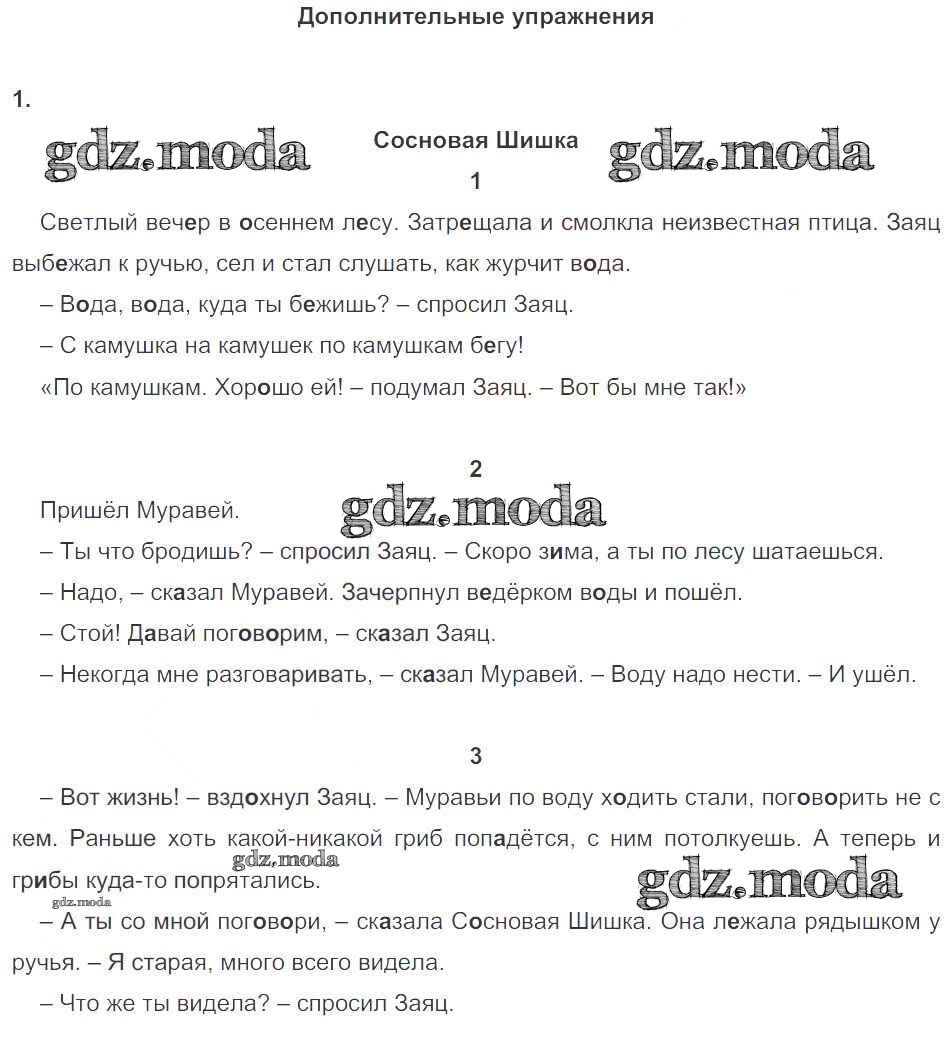 Дополнительные упражнения

1.

gdz.moda

Сосновая Шишка

gdz.moda

1

Светлый вечер в осеннем лесу. Затрещала и смолкла неизвестная птица. Заяц выбежал к ручью, сел и стал слушать, как журчит вода.

– Вода, вода, куда ты бежишь? – спросил Заяц.

– С камушка на камушек по камушкам бегу!

«По камушкам. Хорошо ей! – подумал Заяц. – Вот бы мне так!»

2

Пришёл Муравей.

gdz.moda

– Ты что бродишь? – спросил Заяц. – Скоро зима, а ты по лесу шатаешься.

– Надо, – сказал Муравей. Зачерпнул ведёрком воды и пошёл.

– Стой! Давай поговорим, – сказал Заяц.

– Некогда мне разговаривать, – сказал Муравей. – Воду надо нести. – И ушёл.

3

– Вот жизнь! – вздохнул Заяц. – Муравьи по воду ходить стали, поговорить не с кем. Раньше хоть какой-никакой гриб попадётся, с ним потолкуешь. А теперь и грибы куда-то попрятались.

gdz.moda

gdz.moda

gdz.moda

– А ты со мной поговори, – сказала Сосновая Шишка. Она лежала рядышком у ручья. – Я старая, много всего видела.

– Что же ты видела? – спросил Заяц.